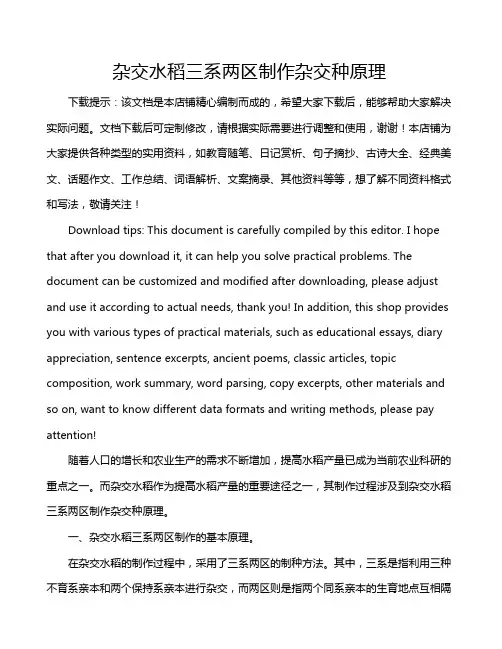 杂交水稻三系两区制作杂交种原理

下载提示：该文档是本店铺精心编制而成的，希望大家下载后，能够帮助大家解决实际问题。文档下载后可定制修改，请根据实际需要进行调整和使用，谢谢！本店铺为大家提供各种类型的实用资料，如教育随笔、日记赏析、句子摘抄、古诗大全、经典美文、话题作文、工作总结、词语解析、文案摘录、其他资料等等，想了解不同资料格式和写法，敬请关注！

Download tips: This document is carefully compiled by this editor. I hope that after you download it, it can help you solve practical problems. The document can be customized and modified after downloading, please adjust and use it according to actual needs, thank you! In addition, this shop provides you with various types of practical materials, such as educational essays, diary appreciation, sentence excerpts, ancient poems, classic articles, topic composition, work summary, word parsing, copy excerpts, other materials and so on, want to know different data formats and writing methods, please pay attention!

随着人口的增长和农业生产的需求不断增加，提高水稻产量已成为当前农业科研的重点之一。而杂交水稻作为提高水稻产量的重要途径之一，其制作过程涉及到杂交水稻三系两区制作杂交种原理。

一、杂交水稻三系两区制作的基本原理。

在杂交水稻的制作过程中，采用了三系两区的制种方法。其中，三系是指利用三种不育系亲本和两个保持系亲本进行杂交，而两区则是指两个同系亲本的生育地点互相隔